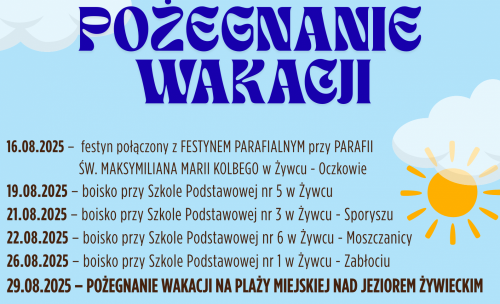 POŻEGNANIE WAKACJI

16.08.2025 – festyn połączony z FESTYNEM PARAFIALNYM przy PARAFII ŚW. MAKSYMILIANA MARII KOLBEGO w Żywcu - Oczkowie
19.08.2025 – boisko przy Szkole Podstawowej nr 5 w Żywcu
21.08.2025 – boisko przy Szkole Podstawowej nr 3 w Żywcu - Sporyszu
22.08.2025 – boisko przy Szkole Podstawowej nr 6 w Żywcu - Moszczanicy
26.08.2025 – boisko przy Szkole Podstawowej nr 1 w Żywcu - Zabłociu
29.08.2025 – POŻEGNANIE WAKACJI NA PLAŻY MIEJSKIEJ NAD JEZIOREM ŻYWIECKIM